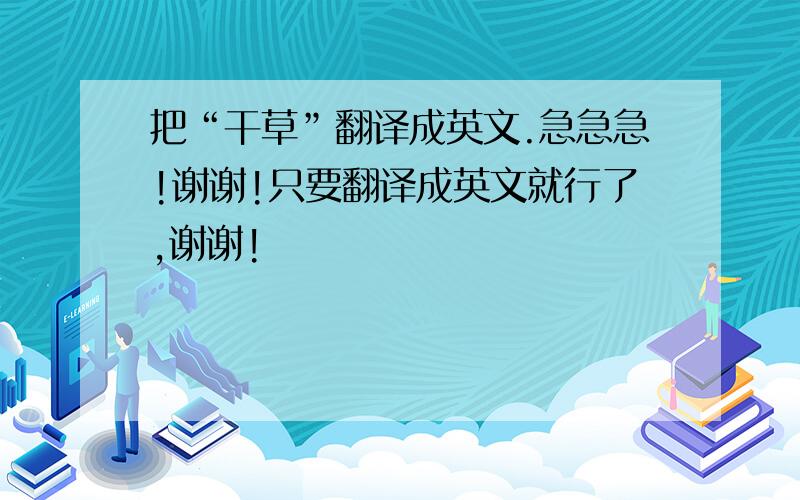 把“干草”翻译成英文.急急急!谢谢!只要翻译成英文就行了,谢谢!

E-LEARNING